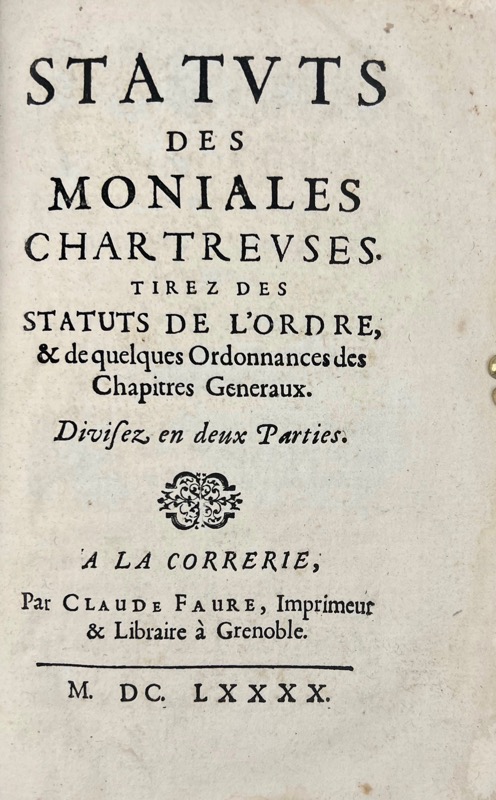 STATVTS
DES
MONIALES
CHARTREVSES.
TIREZ DES
STATUTS DE L'ORDRE,
& de quelques Ordonnances des Chapitres Generaux.

Divisez en deux Parties.

A LA CORRERIE,
Par CLAUDE FAURE, Imprimeur & Libraire à Grenoble.

M. DC. LXXXX.